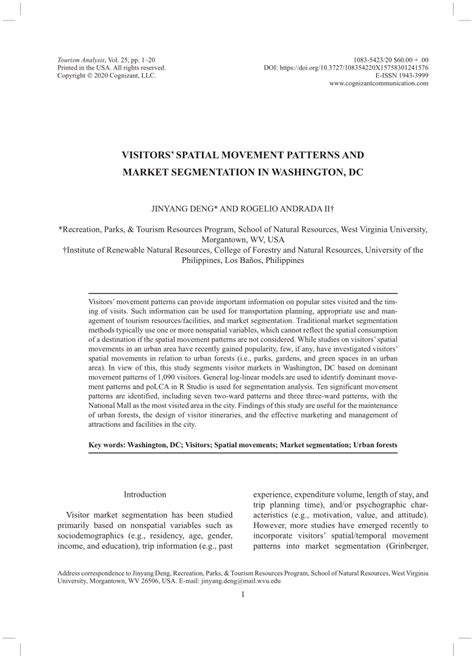 Tourism Analysis, Vol. 25, pp. 1–20
Printed in the USA. All rights reserved.
Copyright © 2020 Cognizant, LLC.

1083-5423/20 $60.00 + .00
DOI: https://doi.org/10.3727/108354220X15758301241576
E-ISSN 1943-3999
www.cognizantcommunication.com

VISITORS' SPATIAL MOVEMENT PATTERNS AND MARKET SEGMENTATION IN WASHINGTON, DC

JINYANG DENG* AND ROGELIO ANDRADA II†

*Recreation, Parks, & Tourism Resources Program, School of Natural Resources, West Virginia University, Morgantown, WV, USA
†Institute of Renewable Natural Resources, College of Forestry and Natural Resources, University of the Philippines, Los Baños, Philippines

Visitors' movement patterns can provide important information on popular sites visited and the timing of visits. Such information can be used for transportation planning, appropriate use and management of tourism resources/facilities, and market segmentation. Traditional market segmentation methods typically use one or more nonspatial variables, which cannot reflect the spatial consumption of a destination if the spatial movement patterns are not considered. While studies on visitors' spatial movements in an urban area have recently gained popularity, few, if any, have investigated visitors' spatial movements in relation to urban forests (i.e., parks, gardens, and green spaces in an urban area). In view of this, this study segments visitor markets in Washington, DC based on dominant movement patterns of 1,090 visitors. General log-linear models are used to identify dominant movement patterns and poLCA in R Studio is used for segmentation analysis. Ten significant movement patterns are identified, including seven two-ward patterns and three three-ward patterns, with the National Mall as the most visited area in the city. Findings of this study are useful for the maintenance of urban forests, the design of visitor itineraries, and the effective marketing and management of attractions and facilities in the city.

Key words: Washington, DC; Visitors; Spatial movements; Market segmentation; Urban forests

Introduction

Visitor market segmentation has been studied primarily based on nonspatial variables such as sociodemographics (e.g., residency, age, gender, income, and education), trip information (e.g., past experience, expenditure volume, length of stay, and trip planning time), and/or psychographic characteristics (e.g., motivation, value, and attitude). However, more studies have emerged recently to incorporate visitors' spatial/temporal movement patterns into market segmentation (Grinberger,

Address correspondence to Jinyang Deng, Recreation, Parks, & Tourism Resources Program, School of Natural Resources, West Virginia University, Morgantown, WV 26506, USA. E-mail: jinyang.deng@mail.wvu.edu

1